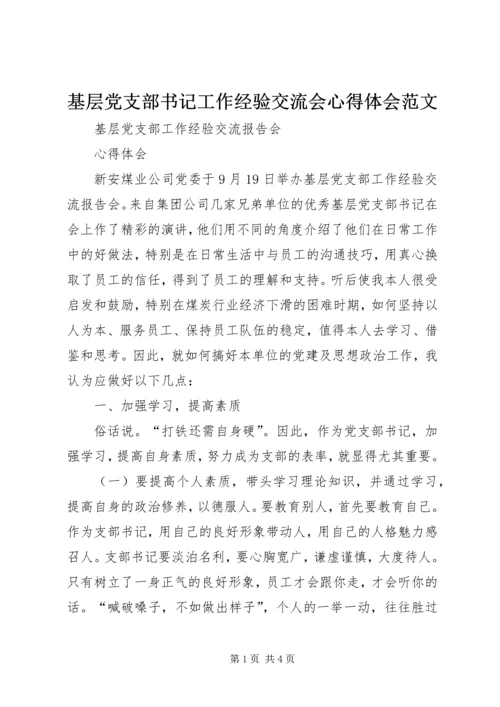 基层党支部书记工作经验交流会心得体会范文

基层党支部工作经验交流报告会

心得体会

新安煤业公司党委于9月19日举办基层党支部工作经验交流报告会。来自集团公司几家兄弟单位的优秀基层党支部书记在会上作了精彩的演讲，他们用不同的角度介绍了他们在日常工作中的好做法，特别是在日常生活中与员工的沟通技巧，用真心换取了员工的信任，得到了员工的理解和支持。听后使我本人很受启发和鼓励，特别在煤炭行业经济下滑的困难时期，如何坚持以人为本、服务员工、保持员工队伍的稳定，值得本人去学习、借鉴和思考。因此，就如何搞好本单位的党建及思想政治工作，我认为应做好以下几点：

一、加强学习，提高素质

俗话说。“打铁还需自身硬”。因此，作为党支部书记，加强学习，提高自身素质，努力成为支部的表率，就显得尤其重要。

（一）要提高个人素质，带头学习理论知识，并通过学习，提高自身的政治修养，以德服人。要教育别人，首先要教育自己。作为支部书记，用自己的良好形象带动人，用自己的人格魅力感召人。支部书记要淡泊名利，要心胸宽广，谦虚谨慎，大度待人。只有树立了一身正气的良好形象，员工才会跟你走，才会听你的话。“喊破嗓子，不如做出样子”，个人的一举一动，往往胜过

第1页 共4页